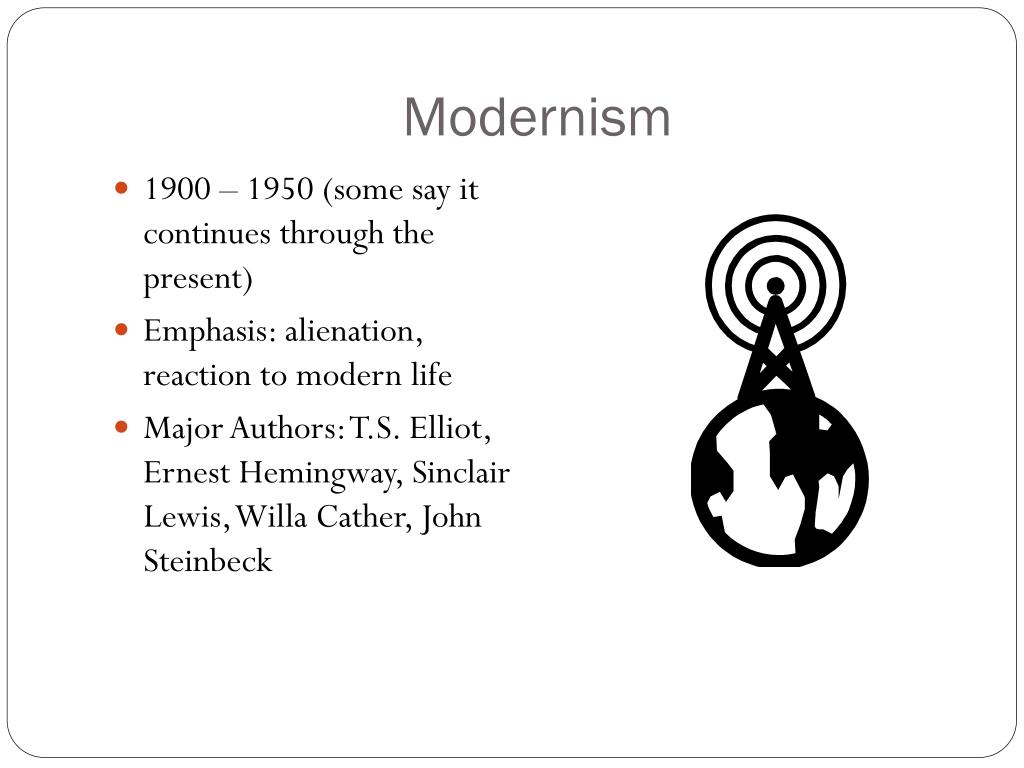 Modernism

• 1900 – 1950 (some say it continues through the present)
• Emphasis: alienation, reaction to modern life
• Major Authors: T.S. Elliot, Ernest Hemingway, Sinclair Lewis, Willa Cather, John Steinbeck